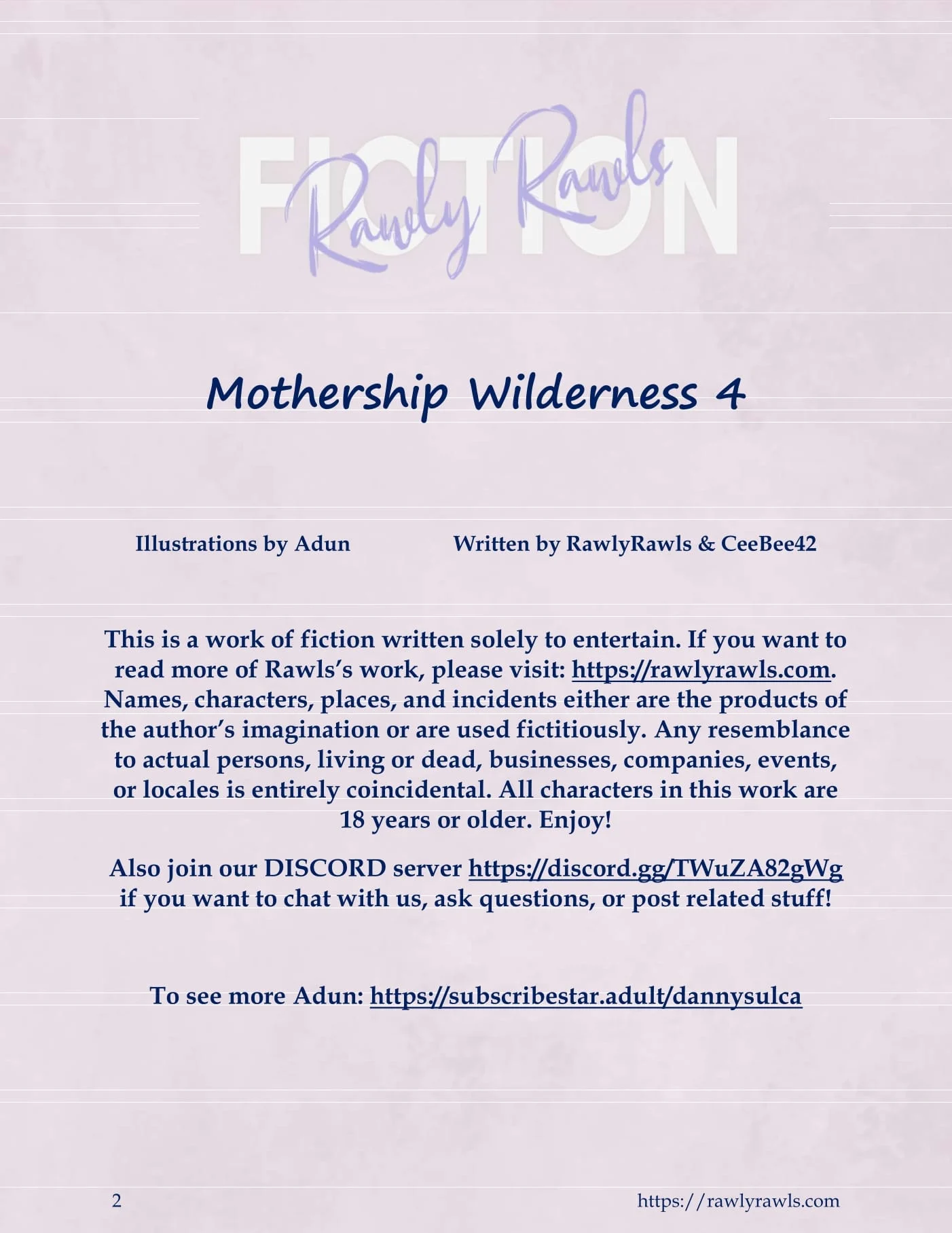 FICTION
Rawly Rawls

Mothership Wilderness 4

Illustrations by Adun

Written by RawlyRawls & CeeBee42

This is a work of fiction written solely to entertain. If you want to read more of Rawls's work, please visit: https://rawlyrawls.com. Names, characters, places, and incidents either are the products of the author's imagination or are used fictitiously. Any resemblance to actual persons, living or dead, businesses, companies, events, or locales is entirely coincidental. All characters in this work are 18 years or older. Enjoy!

Also join our DISCORD server https://discord.gg/TWuZA82gWg if you want to chat with us, ask questions, or post related stuff!

To see more Adun: https://subscribestar.adult/dannysulca

2

https://rawlyrawls.com